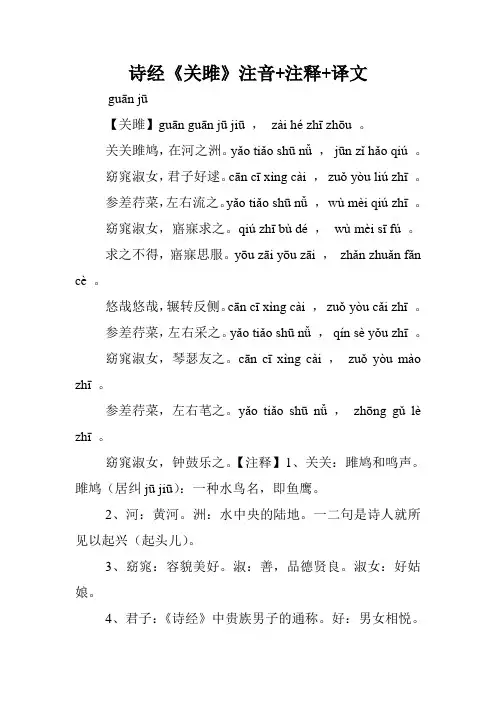 诗经《关雎》注音+注释+译文

guān jū

【关雎】guān guān jū jiū ， zài hé zhī zhōu 。

关关雎鸠，在河之洲。yǎo tiǎo shū nǚ ， jūn zǐ hǎo qiú 。

窈窕淑女，君子好逑。cān cī xìng cài ， zuǒ yòu liú zhī 。

参差荇菜，左右流之。yǎo tiǎo shū nǚ ， wù mèi qiú zhī 。

窈窕淑女，寤寐求之。qiú zhī bù dé ， wù mèi sī fú 。

求之不得，寤寐思服。yōu zāi yōu zāi ， zhǎn zhuǎn fǎn cè 。

悠哉悠哉，辗转反侧。cān cī xìng cài ， zuǒ yòu cǎi zhī 。

参差荇菜，左右采之。yǎo tiǎo shū nǚ ， qín sè yǒu zhī 。

窈窕淑女，琴瑟友之。cān cī xìng cài ， zuǒ yòu mào zhī 。

参差荇菜，左右芼之。yǎo tiǎo shū nǚ ， zhōng gǔ lè zhī 。

窈窕淑女，钟鼓乐之。【注释】1、关关：雎鸠和鸣声。雎鸠（居纠 jū jiū）：一种水鸟名，即鱼鹰。

2、河：黄河。洲：水中央的陆地。一二句是诗人就所见以起兴（起头儿）。

3、窈窕：容貌美好。淑：善，品德贤良。淑女：好姑娘。

4、君子：《诗经》中贵族男子的通称。好：男女相悦。